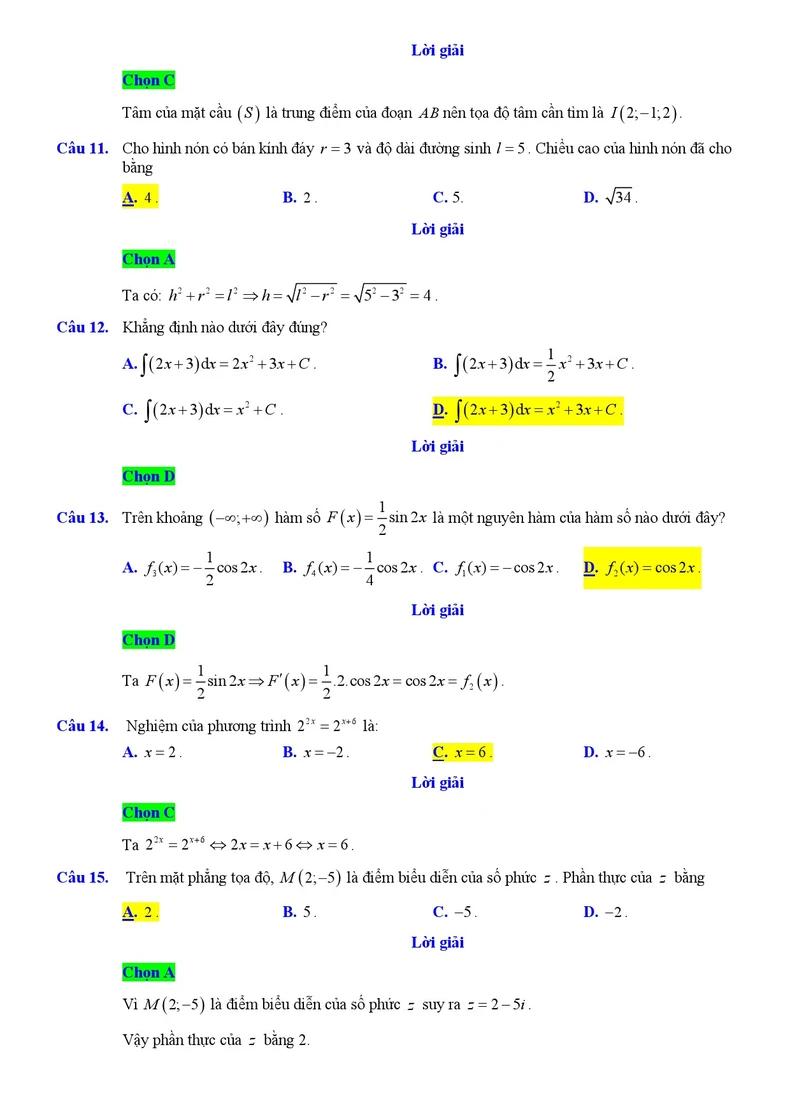 Lời giải

Chọn C

Tâm của mặt cầu $(S)$ là trung điểm của đoạn $AB$ nên tọa độ tâm cần tìm là $I(2;-1;2)$.

Câu 11. Cho hình nón có bán kính đáy $r=3$ và độ dài đường sinh $l=5$. Chiều cao của hình nón đã cho bằng

A. $4$.
B. $2$.
C. 5.
D. $\sqrt{34}$.

Lời giải

Chọn A

Ta có: $h^2+r^2=l^2 \Rightarrow h=\sqrt{l^2-r^2}=\sqrt{5^2-3^2}=4$.

Câu 12. Khẳng định nào dưới đây đúng?

A. $\int(2x+3)dx=2x^2+3x+C$.
B. $\int(2x+3)dx=\frac{1}{2}x^2+3x+C$.
C. $\int(2x+3)dx=x^2+C$.
D. $\int(2x+3)dx=x^2+3x+C$.

Lời giải

Chọn D

Câu 13. Trên khoảng $(-\infty;+\infty)$ hàm số $F(x)=\frac{1}{2}\sin 2x$ là một nguyên hàm của hàm số nào dưới đây?

A. $f_3(x)=-\frac{1}{2}\cos 2x$.
B. $f_4(x)=-\frac{1}{4}\cos 2x$.
C. $f_1(x)=-\cos 2x$.
D. $f_2(x)=\cos 2x$.

Lời giải

Chọn D

Ta $F(x)=\frac{1}{2}\sin 2x \Rightarrow F'(x)=\frac{1}{2}.2.\cos 2x=\cos 2x=f_2(x)$.

Câu 14. Nghiệm của phương trình $2^{2x}=2^{x+6}$ là:

A. $x=2$.
B. $x=-2$.
C. $x=6$.
D. $x=-6$.

Lời giải

Chọn C

Ta $2^{2x}=2^{x+6} \Leftrightarrow 2x=x+6 \Leftrightarrow x=6$.

Câu 15. Trên mặt phẳng tọa độ, $M(2;-5)$ là điểm biểu diễn của số phức $z$. Phần thực của $z$ bằng

A. $2$.
B. $5$.
C. $-5$.
D. $-2$.

Lời giải

Chọn A

Vì $M(2;-5)$ là điểm biểu diễn của số phức $z$ suy ra $z=2-5i$.

Vậy phần thực của $z$ bằng 2.